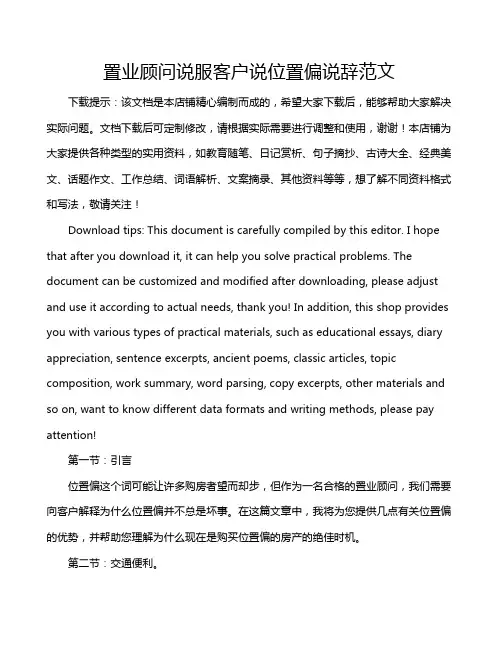 置业顾问说服客户说位置偏说辞范文

下载提示：该文档是本店铺精心编制而成的，希望大家下载后，能够帮助大家解决实际问题。文档下载后可定制修改，请根据实际需要进行调整和使用，谢谢！本店铺为大家提供各种类型的实用资料，如教育随笔、日记赏析、句子摘抄、古诗大全、经典美文、话题作文、工作总结、词语解析、文案摘录、其他资料等等，想了解不同资料格式和写法，敬请关注！

Download tips: This document is carefully compiled by this editor. I hope that after you download it, it can help you solve practical problems. The document can be customized and modified after downloading, please adjust and use it according to actual needs, thank you! In addition, this shop provides you with various types of practical materials, such as educational essays, diary appreciation, sentence excerpts, ancient poems, classic articles, topic composition, work summary, word parsing, copy excerpts, other materials and so on, want to know different data formats and writing methods, please pay attention!

第一节：引言

位置偏这个词可能让许多购房者望而却步，但作为一名合格的置业顾问，我们需要向客户解释为什么位置偏并不总是坏事。在这篇文章中，我将为您提供几点有关位置偏的优势，并帮助您理解为什么现在是购买位置偏的房产的绝佳时机。

第二节：交通便利。